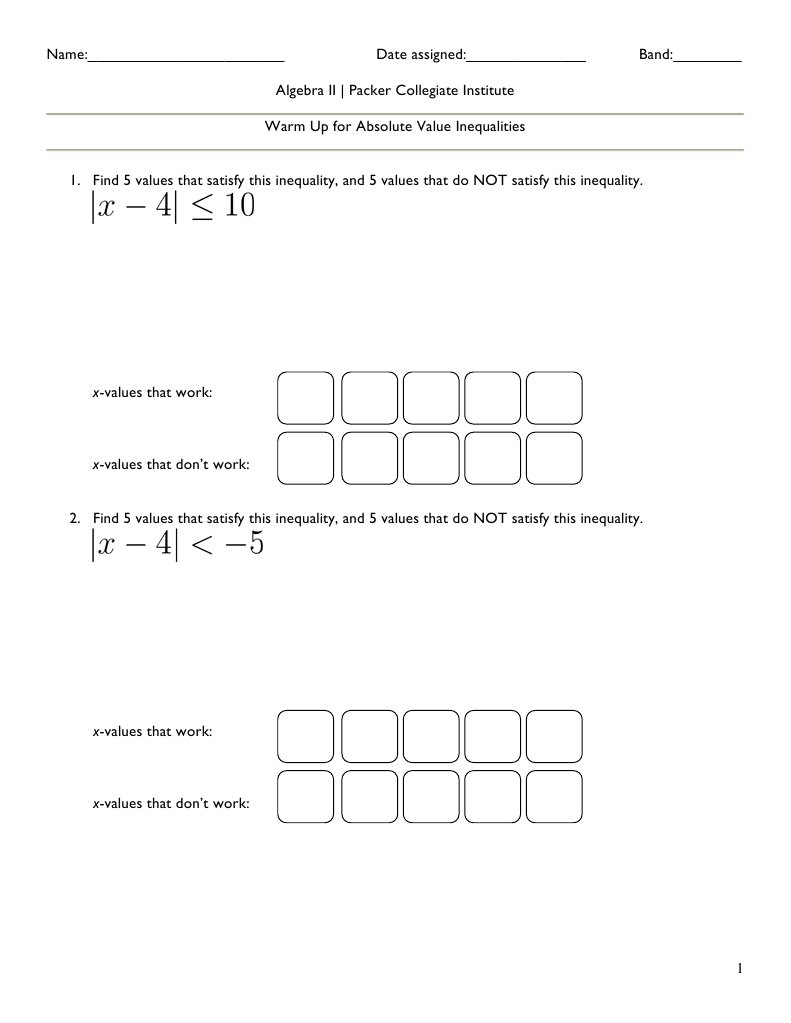 Name:________________________ Date assigned:______________ Band:________

Algebra II | Packer Collegiate Institute

Warm Up for Absolute Value Inequalities

1. Find 5 values that satisfy this inequality, and 5 values that do NOT satisfy this inequality.
$|x-4| \leq 10$

x-values that work:

x-values that don't work:

2. Find 5 values that satisfy this inequality, and 5 values that do NOT satisfy this inequality.
$|x-4| < -5$

x-values that work:

x-values that don't work:

1